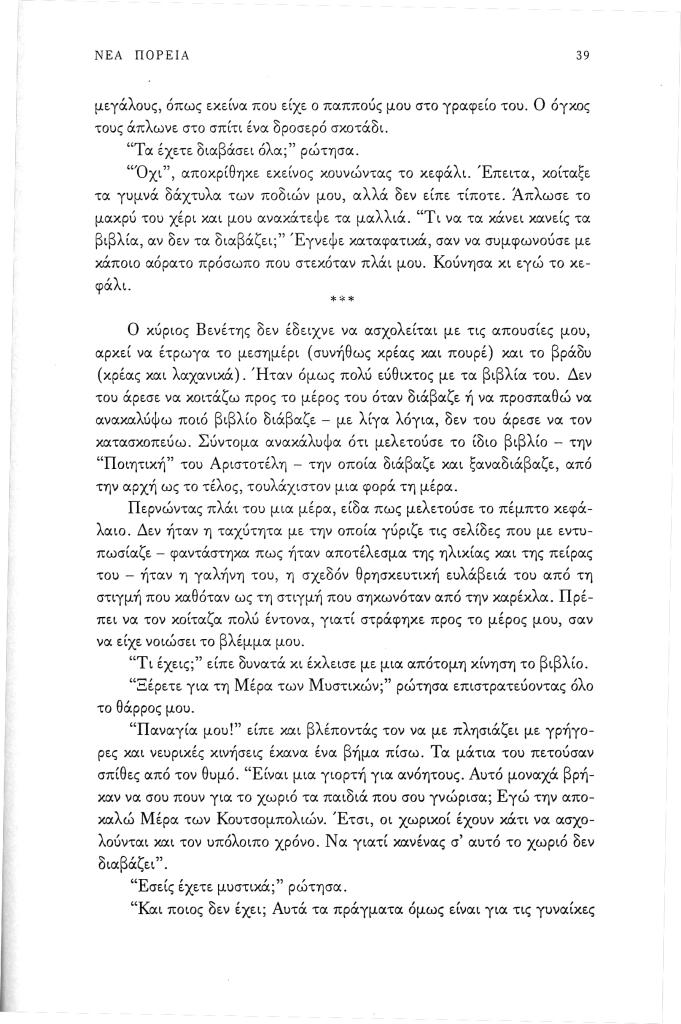 ΝΕΑ ΠΟΡΕΙΑ

39

μεγάλους, όπως εκείνα που είχε ο παππούς μου στο γραφείο του. Ο όγκος τους άπλωνε στο σπίτι ένα δροσερό σκοτάδι.

"Τα έχετε διαβάσει όλα;" ρώτησα.

"Όχι", αποκρίθηκε εκείνος κουνώντας το κεφάλι. Έπειτα, κοίταξε τα γυμνά δάχτυλα των ποδιών μου, αλλά δεν είπε τίποτε. Άπλωσε το μακρύ του χέρι και μου ανακάτεψε τα μαλλιά. "Τι να τα κάνει κανείς τα βιβλία, αν δεν τα διαβάζει;" Έγνεψε καταφατικά, σαν να συμφωνούσε με κάποιο αόρατο πρόσωπο που στεκόταν πλάι μου. Κούνησα κι εγώ το κεφάλι.

***

Ο κύριος Βενέτης δεν έδειχνε να ασχολείται με τις απουσίες μου, αρκεί να έτρωγα το μεσημέρι (συνήθως κρέας και πουρέ) και το βράδυ (κρέας και λαχανικά). Ήταν όμως πολύ εύθικτος με τα βιβλία του. Δεν του άρεσε να κοιτάζω προς το μέρος του όταν διάβαζε ή να προσπαθώ να ανακαλύψω ποιό βιβλίο διάβαζε – με λίγα λόγια, δεν του άρεσε να τον κατασκοπεύω. Σύντομα ανακάλυψα ότι μελετούσε το ίδιο βιβλίο – την "Ποιητική" του Αριστοτέλη – την οποία διάβαζε και ξαναδιάβαζε, από την αρχή ως το τέλος, τουλάχιστον μια φορά τη μέρα.

Περνώντας πλάι του μια μέρα, είδα πως μελετούσε το πέμπτο κεφάλαιο. Δεν ήταν η ταχύτητα με την οποία γύριζε τις σελίδες που με εντυπωσίαζε – φαντάστηκα πως ήταν αποτέλεσμα της ηλικίας και της πείρας του – ήταν η γαλήνη του, η σχεδόν θρησκευτική ευλάβειά του από τη στιγμή που καθόταν ως τη στιγμή που σηκωνόταν από την καρέκλα. Πρέπει να τον κοίταζα πολύ έντονα, γιατί στράφηκε προς το μέρος μου, σαν να είχε νοιώσει το βλέμμα μου.

"Τι έχεις;" είπε δυνατά κι έκλεισε με μια απότομη κίνηση το βιβλίο.

"Ξέρετε για τη Μέρα των Μυστικών;" ρώτησα επιστρατεύοντας όλο το θάρρος μου.

"Παναγία μου!" είπε και βλέποντάς τον να με πλησιάζει με γρήγορες και νευρικές κινήσεις έκανα ένα βήμα πίσω. Τα μάτια του πετούσαν σπίθες από τον θυμό. "Είναι μια γιορτή για ανόητους. Αυτό μοναχά βρήκαν να σου πουν για το χωριό τα παιδιά που σου γνώρισα; Εγώ την αποκαλώ Μέρα των Κουτσομπολιών. Έτσι, οι χωρικοί έχουν κάτι να ασχολούνται και τον υπόλοιπο χρόνο. Να γιατί κανένας σ' αυτό το χωριό δεν διαβάζει".

"Εσείς έχετε μυστικά;" ρώτησα.

"Και ποιος δεν έχει; Αυτά τα πράγματα όμως είναι για τις γυναίκες